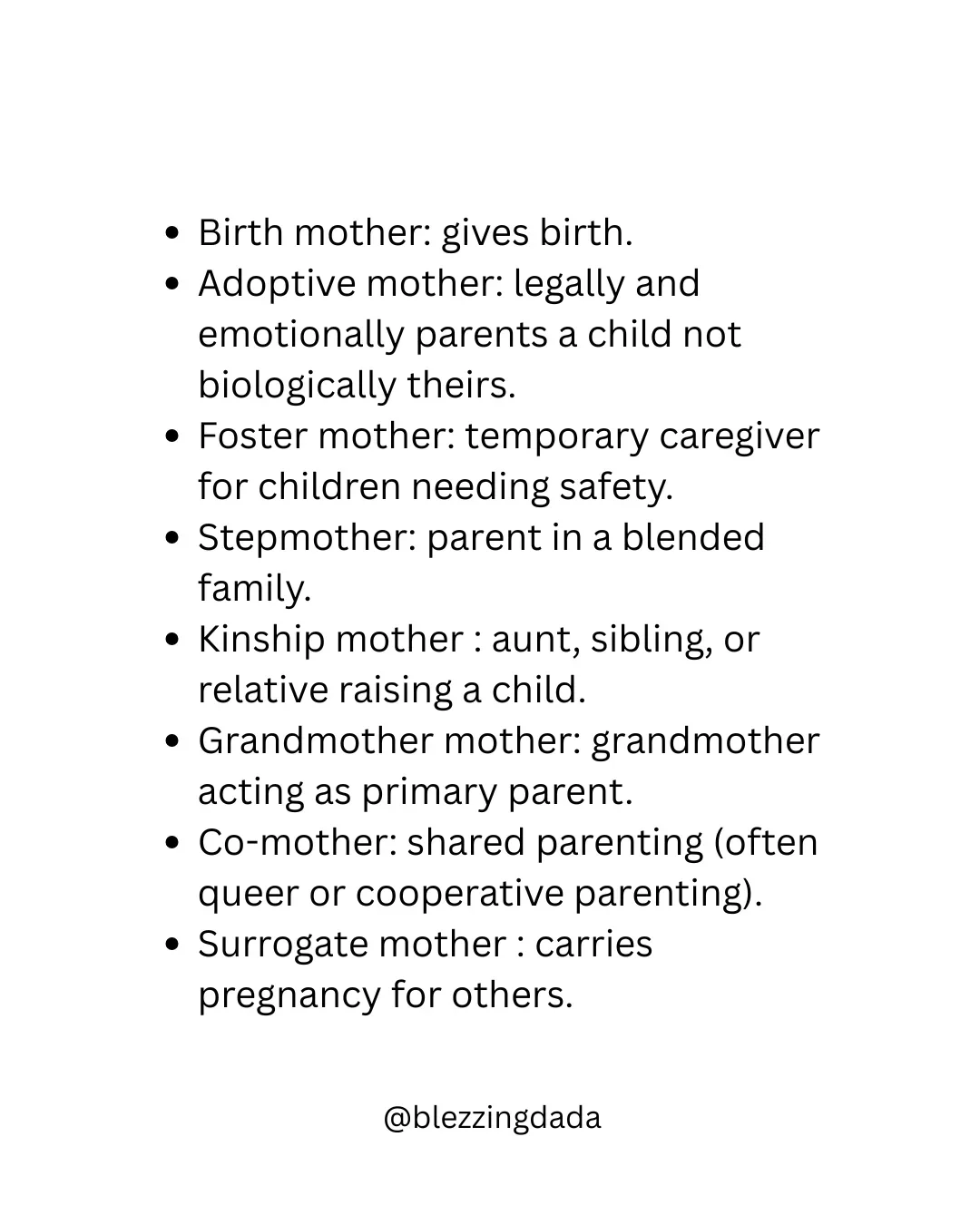 • Birth mother: gives birth.
• Adoptive mother: legally and emotionally parents a child not biologically theirs.
• Foster mother: temporary caregiver for children needing safety.
• Stepmother: parent in a blended family.
• Kinship mother : aunt, sibling, or relative raising a child.
• Grandmother mother: grandmother acting as primary parent.
• Co-mother: shared parenting (often queer or cooperative parenting).
• Surrogate mother : carries pregnancy for others.

@blezzingdada